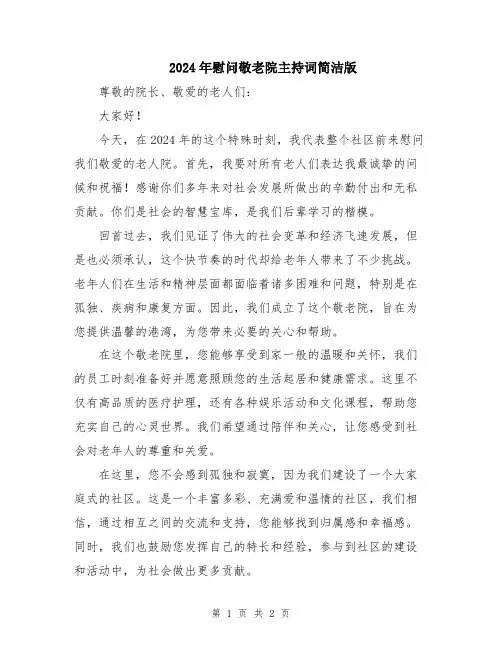 2024年慰问敬老院主持词简洁版

尊敬的院长、敬爱的老人们：

大家好！

今天，在2024年的这个特殊时刻，我代表整个社区前来慰问我们敬爱的老人院。首先，我要对所有老人们表达我最诚挚的问候和祝福！感谢你们多年来对社会发展所做出的辛勤付出和无私贡献。你们是社会的智慧宝库，是我们后辈学习的楷模。

回首过去，我们见证了伟大的社会变革和经济飞速发展，但是也必须承认，这个快节奏的时代却给老年人带来了不少挑战。老年人们在生活和精神层面都面临着诸多困难和问题，特别是在孤独、疾病和康复方面。因此，我们成立了这个敬老院，旨在为您提供温馨的港湾，为您带来必要的关心和帮助。

在这个敬老院里，您能够享受到家一般的温暖和关怀，我们的员工时刻准备好并愿意照顾您的生活起居和健康需求。这里不仅有高品质的医疗护理，还有各种娱乐活动和文化课程，帮助您充实自己的心灵世界。我们希望通过陪伴和关心，让您感受到社会对老年人的尊重和关爱。

在这里，您不会感到孤独和寂寞，因为我们建设了一个大家庭式的社区。这是一个丰富多彩、充满爱和温情的社区，我们相信，通过相互之间的交流和支持，您能够找到归属感和幸福感。同时，我们也鼓励您发挥自己的特长和经验，参与到社区的建设和活动中，为社会做出更多贡献。

第 1 页 共 2 页